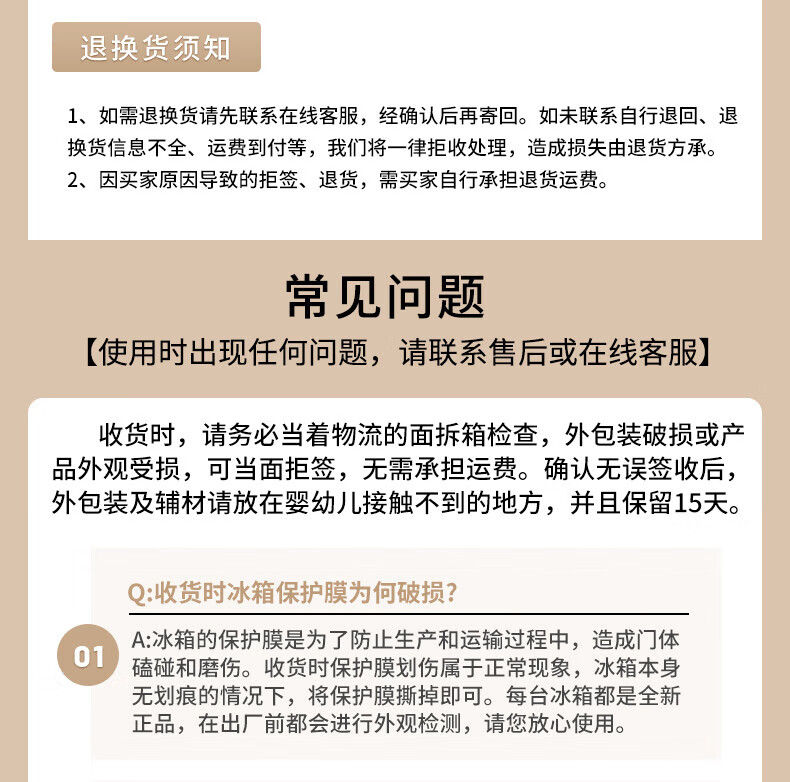 退换货须知

1、如需退换货请先联系在线客服，经确认后再寄回。如未联系自行退回、退换货信息不全、运费到付等，我们将一律拒收处理，造成损失由退货方承。
2、因买家原因导致的拒签、退货，需买家自行承担退货运费。

常见问题
【使用时出现任何问题，请联系售后或在线客服】

收货时，请务必当着物流的面拆箱检查，外包装破损或产品外观受损，可当面拒签，无需承担运费。确认无误签收后，外包装及辅材请放在婴幼儿接触不到的地方，并且保留15天。

Q:收货时冰箱保护膜为何破损？

01

A:冰箱的保护膜是为了防止生产和运输过程中，造成门体磕碰和磨伤。收货时保护膜划伤属于正常现象，冰箱本身无划痕的情况下，将保护膜撕掉即可。每台冰箱都是全新正品，在出厂前都会进行外观检测，请您放心使用。